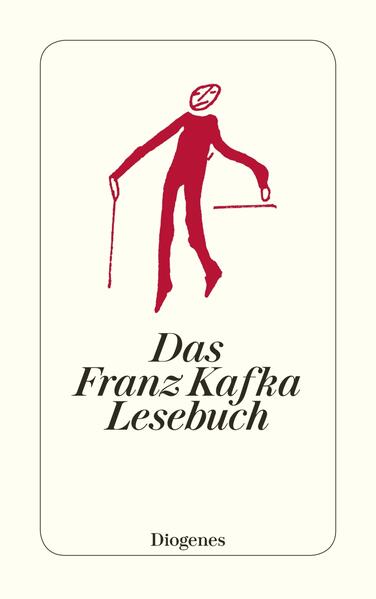 Das
Franz Kafka
Lesebuch

Diogenes